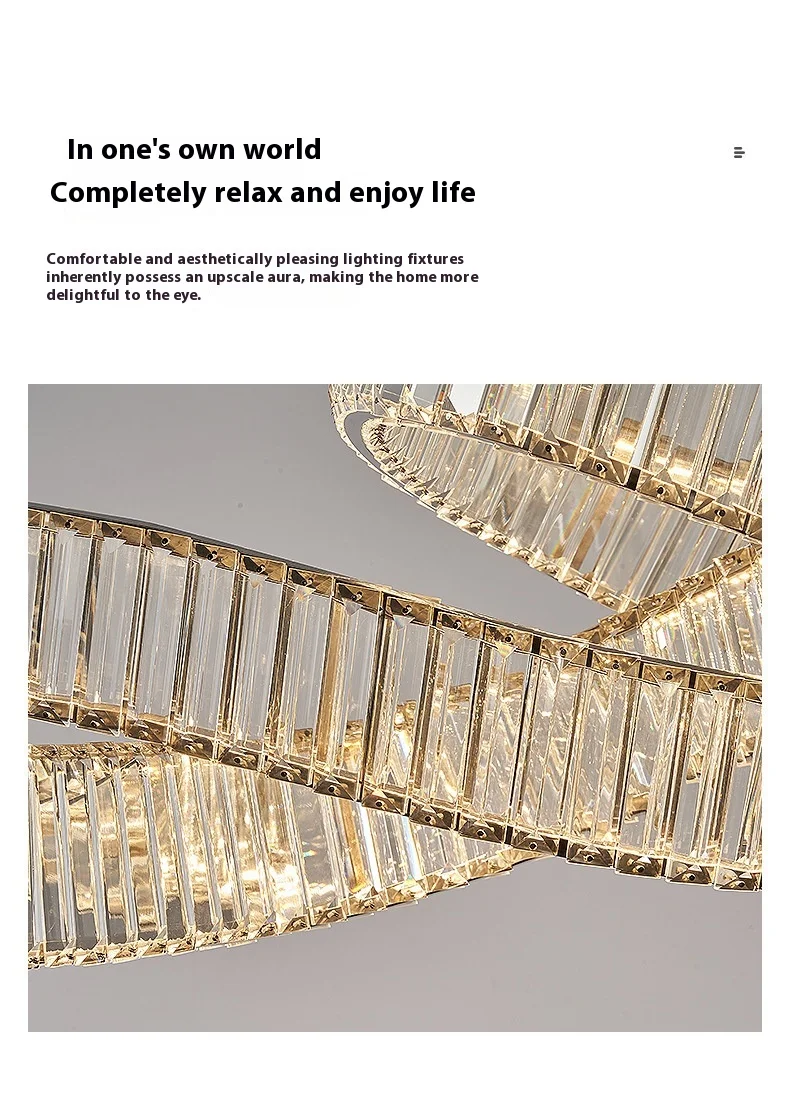 In one's own world

Completely relax and enjoy life

Comfortable and aesthetically pleasing lighting fixtures inherently possess an upscale aura, making the home more delightful to the eye.